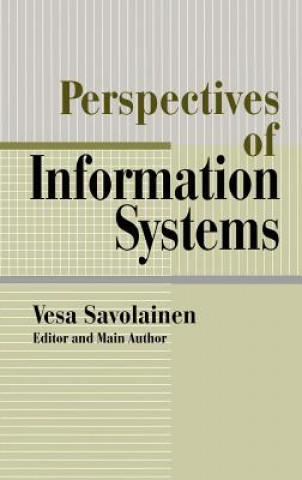 Perspectives of Information Systems

Vesa Savolainen
Editor and Main Author